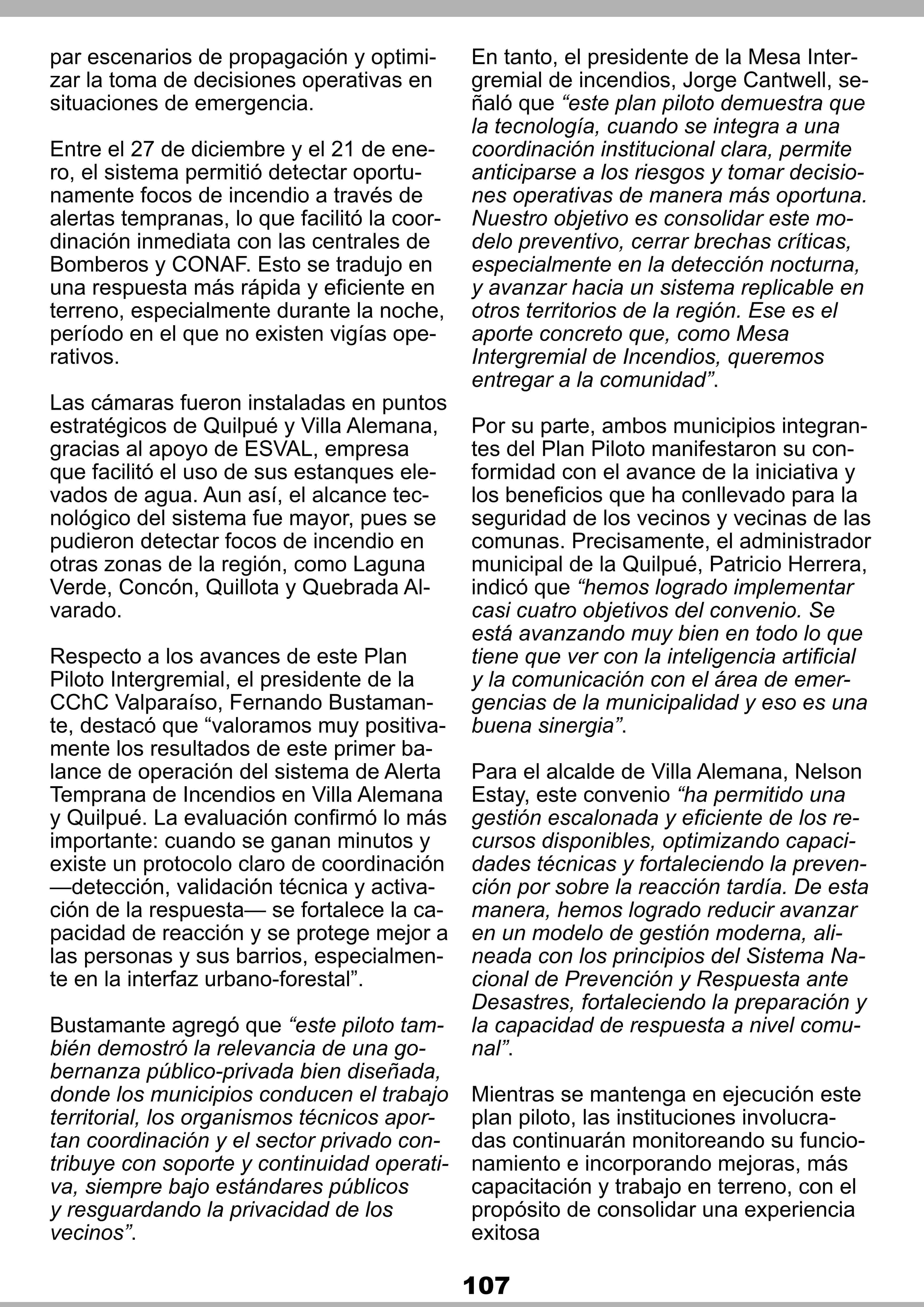 par escenarios de propagación y optimizar la toma de decisiones operativas en situaciones de emergencia.

Entre el 27 de diciembre y el 21 de enero, el sistema permitió detectar oportunamente focos de incendio a través de alertas tempranas, lo que facilitó la coordinación inmediata con las centrales de Bomberos y CONAF. Esto se tradujo en una respuesta más rápida y eficiente en terreno, especialmente durante la noche, período en el que no existen vigías operativos.

Las cámaras fueron instaladas en puntos estratégicos de Quilpué y Villa Alemana, gracias al apoyo de ESVAL, empresa que facilitó el uso de sus estanques elevados de agua. Aun así, el alcance tecnológico del sistema fue mayor, pues se pudieron detectar focos de incendio en otras zonas de la región, como Laguna Verde, Concón, Quillota y Quebrada Alvarado.

Respecto a los avances de este Plan Piloto Intergremial, el presidente de la CChC Valparaíso, Fernando Bustamante, destacó que “valoramos muy positivamente los resultados de este primer balance de operación del sistema de Alerta Temprana de Incendios en Villa Alemana y Quilpué. La evaluación confirmó lo más importante: cuando se ganan minutos y existe un protocolo claro de coordinación —detección, validación técnica y activación de la respuesta— se fortalece la capacidad de reacción y se protege mejor a las personas y sus barrios, especialmente en la interfaz urbano-forestal”.

Bustamante agregó que “este piloto también demostró la relevancia de una gobernanza público-privada bien diseñada, donde los municipios conducen el trabajo territorial, los organismos técnicos aportan coordinación y el sector privado contribuye con soporte y continuidad operativa, siempre bajo estándares públicos y resguardando la privacidad de los vecinos”.

En tanto, el presidente de la Mesa Intergremial de incendios, Jorge Cantwell, señaló que “este plan piloto demuestra que la tecnología, cuando se integra a una coordinación institucional clara, permite anticiparse a los riesgos y tomar decisiones operativas de manera más oportuna. Nuestro objetivo es consolidar este modelo preventivo, cerrar brechas críticas, especialmente en la detección nocturna, y avanzar hacia un sistema replicable en otros territorios de la región. Ese es el aporte concreto que, como Mesa Intergremial de Incendios, queremos entregar a la comunidad”.

Por su parte, ambos municipios integrantes del Plan Piloto manifestaron su conformidad con el avance de la iniciativa y los beneficios que ha conllevado para la seguridad de los vecinos y vecinas de las comunas. Precisamente, el administrador municipal de la Quilpué, Patricio Herrera, indicó que “hemos logrado implementar casi cuatro objetivos del convenio. Se está avanzando muy bien en todo lo que tiene que ver con la inteligencia artificial y la comunicación con el área de emergencias de la municipalidad y eso es una buena sinergia”.

Para el alcalde de Villa Alemana, Nelson Estay, este convenio “ha permitido una gestión escalonada y eficiente de los recursos disponibles, optimizando capacidades técnicas y fortaleciendo la prevención por sobre la reacción tardía. De esta manera, hemos logrado reducir avanzar en un modelo de gestión moderna, alineada con los principios del Sistema Nacional de Prevención y Respuesta ante Desastres, fortaleciendo la preparación y la capacidad de respuesta a nivel comunal”.

Mientras se mantenga en ejecución este plan piloto, las instituciones involucradas continuarán monitoreando su funcionamiento e incorporando mejoras, más capacitación y trabajo en terreno, con el propósito de consolidar una experiencia exitosa

107